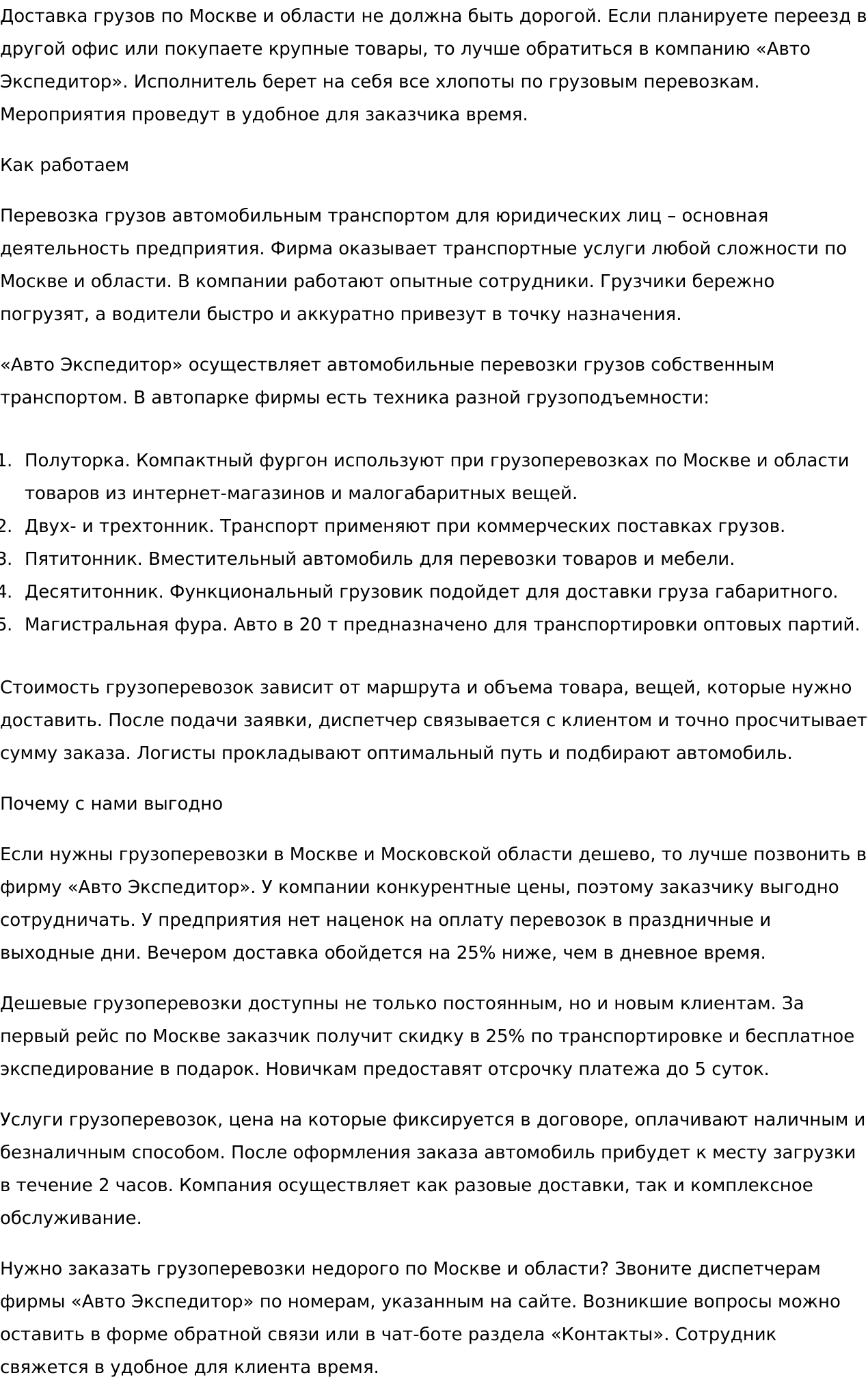 Доставка грузов по Москве и области не должна быть дорогой. Если планируете переезд в другой офис или покупаете крупные товары, то лучше обратиться в компанию «Авто Экспедитор». Исполнитель берет на себя все хлопоты по грузовым перевозкам. Мероприятия проведут в удобное для заказчика время.

Как работаем

Перевозка грузов автомобильным транспортом для юридических лиц – основная деятельность предприятия. Фирма оказывает транспортные услуги любой сложности по Москве и области. В компании работают опытные сотрудники. Грузчики бережно погрузят, а водители быстро и аккуратно привезут в точку назначения.

«Авто Экспедитор» осуществляет автомобильные перевозки грузов собственным транспортом. В автопарке фирмы есть техника разной грузоподъемности:

1. Полуторка. Компактный фургон используют при грузоперевозках по Москве и области товаров из интернет-магазинов и малогабаритных вещей.
2. Двух- и трехтонник. Транспорт применяют при коммерческих поставках грузов.
3. Пятитонник. Вместительный автомобиль для перевозки товаров и мебели.
4. Десятитонник. Функциональный грузовик подойдет для доставки груза габаритного.
5. Магистральная фура. Авто в 20 т предназначено для транспортировки оптовых партий.

Стоимость грузоперевозок зависит от маршрута и объема товара, вещей, которые нужно доставить. После подачи заявки, диспетчер связывается с клиентом и точно просчитывает сумму заказа. Логисты прокладывают оптимальный путь и подбирают автомобиль.

Почему с нами выгодно

Если нужны грузоперевозки в Москве и Московской области дешево, то лучше позвонить в фирму «Авто Экспедитор». У компании конкурентные цены, поэтому заказчику выгодно сотрудничать. У предприятия нет наценок на оплату перевозок в праздничные и выходные дни. Вечером доставка обойдется на 25% ниже, чем в дневное время.

Дешевые грузоперевозки доступны не только постоянным, но и новым клиентам. За первый рейс по Москве заказчик получит скидку в 25% по транспортировке и бесплатное экспедирование в подарок. Новичкам предоставят отсрочку платежа до 5 суток.

Услуги грузоперевозок, цена на которые фиксируется в договоре, оплачивают наличным и безналичным способом. После оформления заказа автомобиль прибудет к месту загрузки в течение 2 часов. Компания осуществляет как разовые доставки, так и комплексное обслуживание.

Нужно заказать грузоперевозки недорого по Москве и области? Звоните диспетчерам фирмы «Авто Экспедитор» по номерам, указанным на сайте. Возникшие вопросы можно оставить в форме обратной связи или в чат-боте раздела «Контакты». Сотрудник свяжется в удобное для клиента время.